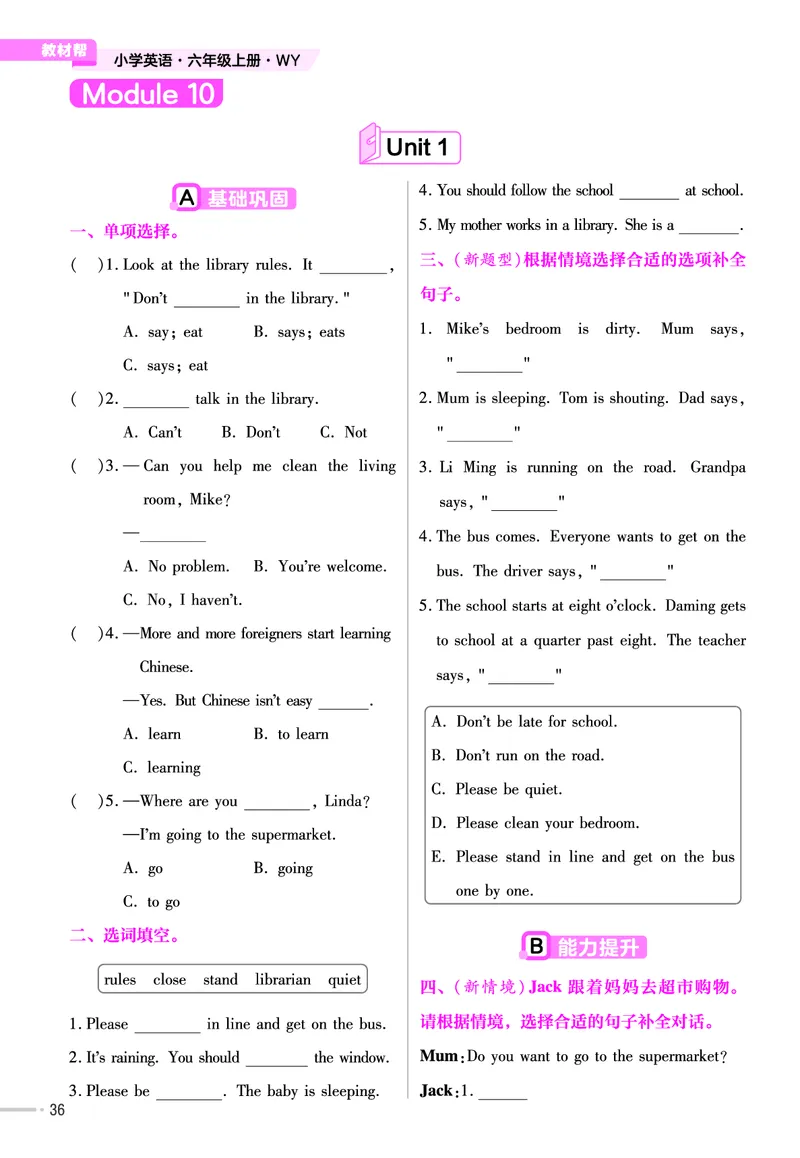 教材帮 小学英语·六年级上册·WY

Module 10

Unit 1

A 基础巩固

一、单项选择。

( )1. Look at the library rules. It ________, "Don't ________ in the library."

A. say; eat B. says; eats

C. says; eat

( )2. ________ talk in the library.

A. Can't B. Don't C. Not

( )3. —Can you help me clean the living room, Mike?

—________

A. No problem. B. You're welcome.

C. No, I haven't.

( )4. —More and more foreigners start learning Chinese.

—Yes. But Chinese isn't easy ______.

A. learn B. to learn

C. learning

( )5. —Where are you ________, Linda?

—I'm going to the supermarket.

A. go B. going

C. to go

二、选词填空。

rules close stand librarian quiet

1. Please ________ in line and get on the bus.

2. It's raining. You should ________ the window.

3. Please be ________. The baby is sleeping.

4. You should follow the school ________ at school.

5. My mother works in a library. She is a ________.

三、(新题型)根据情境选择合适的选项补全句子。

1. Mike's bedroom is dirty. Mum says, "________"

2. Mum is sleeping. Tom is shouting. Dad says, "________"

3. Li Ming is running on the road. Grandpa says, "________"

4. The bus comes. Everyone wants to get on the bus. The driver says, "________"

5. The school starts at eight o'clock. Daming gets to school at a quarter past eight. The teacher says, "________"

A. Don't be late for school.
B. Don't run on the road.
C. Please be quiet.
D. Please clean your bedroom.
E. Please stand in line and get on the bus one by one.

B 能力提升

四、(新情境)Jack 跟着妈妈去超市购物。请根据情境,选择合适的句子补全对话。

Mum: Do you want to go to the supermarket?

Jack: 1. ______

36